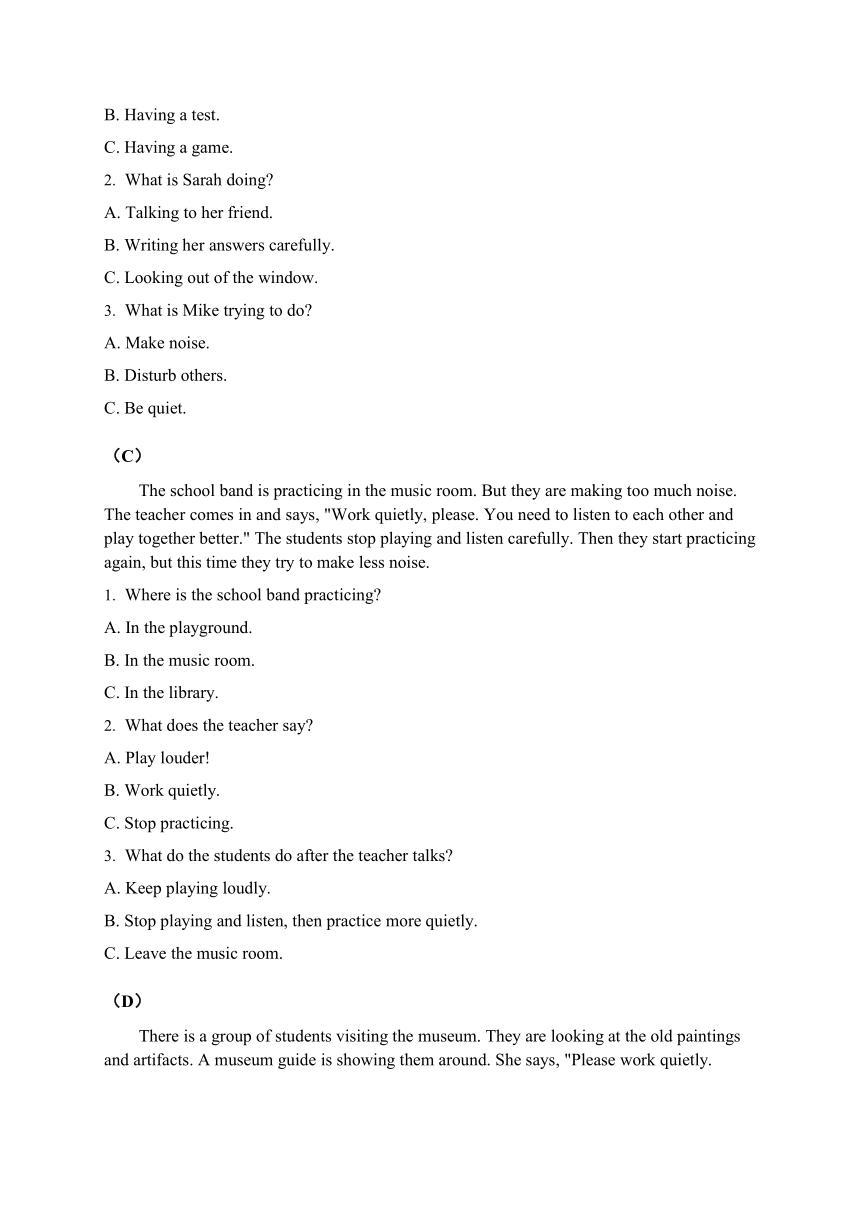 B. Having a test.

C. Having a game.

2. What is Sarah doing?

A. Talking to her friend.

B. Writing her answers carefully.

C. Looking out of the window.

3. What is Mike trying to do?

A. Make noise.

B. Disturb others.

C. Be quiet.

（C）

The school band is practicing in the music room. But they are making too much noise. The teacher comes in and says, "Work quietly, please. You need to listen to each other and play together better." The students stop playing and listen carefully. Then they start practicing again, but this time they try to make less noise.

1. Where is the school band practicing?

A. In the playground.

B. In the music room.

C. In the library.

2. What does the teacher say?

A. Play louder!

B. Work quietly.

C. Stop practicing.

3. What do the students do after the teacher talks?

A. Keep playing loudly.

B. Stop playing and listen, then practice more quietly.

C. Leave the music room.

（D）

There is a group of students visiting the museum. They are looking at the old paintings and artifacts. A museum guide is showing them around. She says, "Please work quietly.